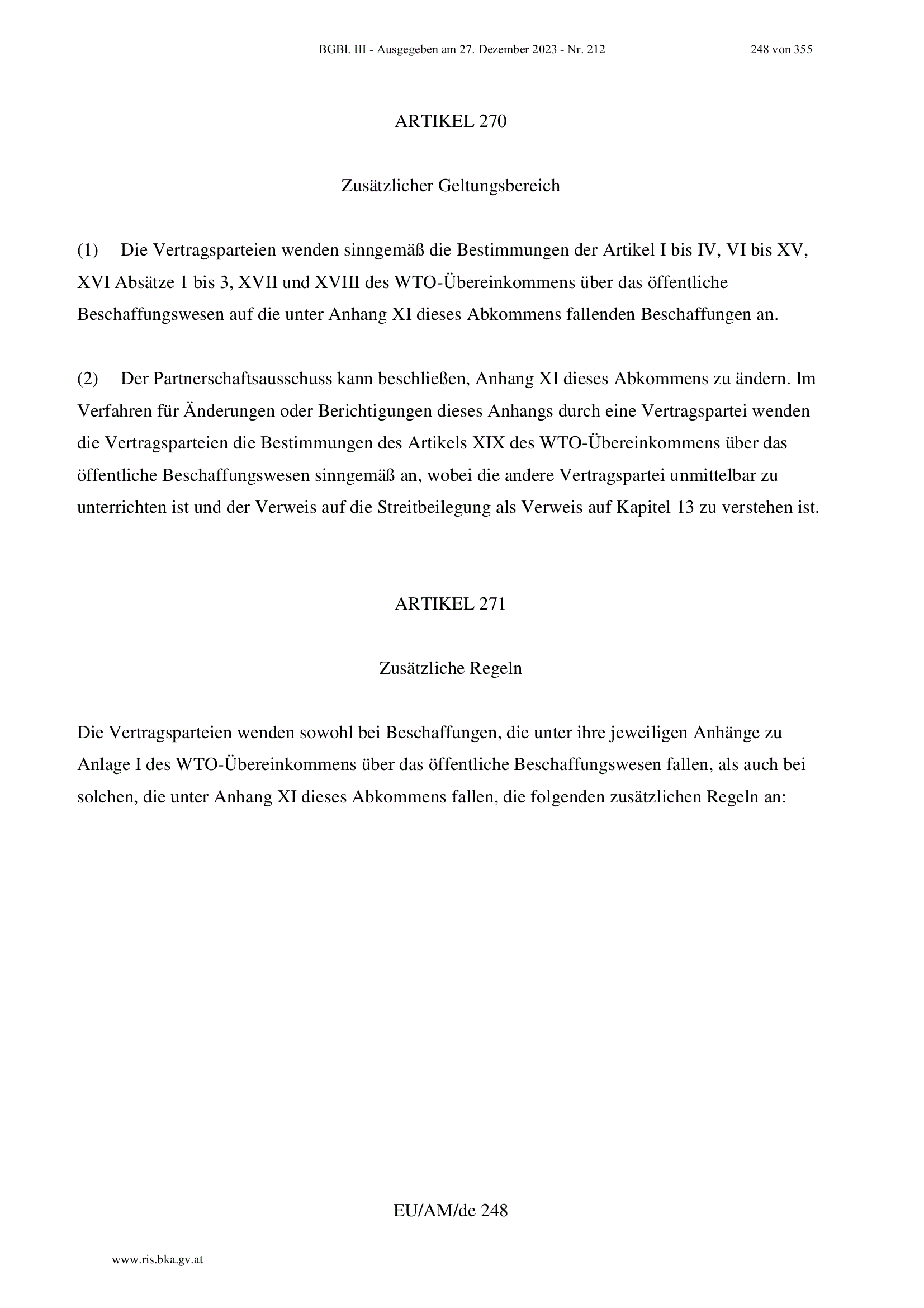 BGBl. III - Ausgegeben am 27. Dezember 2023 - Nr. 212 248 von 355

ARTIKEL 270

Zusätzlicher Geltungsbereich

(1) Die Vertragsparteien wenden sinngemäß die Bestimmungen der Artikel I bis IV, VI bis XV, XVI Absätze 1 bis 3, XVII und XVIII des WTO-Übereinkommens über das öffentliche Beschaffungswesen auf die unter Anhang XI dieses Abkommens fallenden Beschaffungen an.

(2) Der Partnerschaftsausschuss kann beschließen, Anhang XI dieses Abkommens zu ändern. Im Verfahren für Änderungen oder Berichtigungen dieses Anhangs durch eine Vertragspartei wenden die Vertragsparteien die Bestimmungen des Artikels XIX des WTO-Übereinkommens über das öffentliche Beschaffungswesen sinngemäß an, wobei die andere Vertragspartei unmittelbar zu unterrichten ist und der Verweis auf die Streitbeilegung als Verweis auf Kapitel 13 zu verstehen ist.

ARTIKEL 271

Zusätzliche Regeln

Die Vertragsparteien wenden sowohl bei Beschaffungen, die unter ihre jeweiligen Anhänge zu Anlage I des WTO-Übereinkommens über das öffentliche Beschaffungswesen fallen, als auch bei solchen, die unter Anhang XI dieses Abkommens fallen, die folgenden zusätzlichen Regeln an:

EU/AM/de 248

www.ris.bka.gv.at